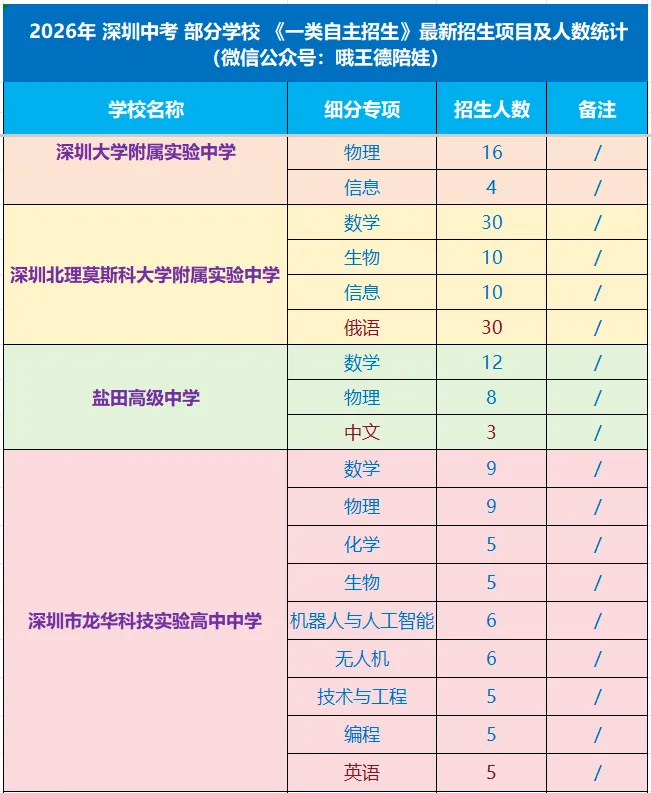 2026年 深圳中考 部分学校 《一类自主招生》最新招生项目及人数统计
（微信公众号：哦王德陪娃）

| 学校名称 | 细分专项 | 招生人数 | 备注 |
|---|---|---|---|
| 深圳大学附属实验中学 | 物理 | 16 | / |
| | 信息 | 4 | / |
| 深圳北理莫斯科大学附属实验中学 | 数学 | 30 | / |
| | 生物 | 10 | / |
| | 信息 | 10 | / |
| | 俄语 | 30 | / |
| 盐田高级中学 | 数学 | 12 | / |
| | 物理 | 8 | / |
| | 中文 | 3 | / |
| 深圳市龙华科技实验高中中学 | 数学 | 9 | / |
| | 物理 | 9 | / |
| | 化学 | 5 | / |
| | 生物 | 5 | / |
| | 机器人与人工智能 | 6 | / |
| | 无人机 | 6 | / |
| | 技术与工程 | 5 | / |
| | 编程 | 5 | / |
| | 英语 | 5 | / |